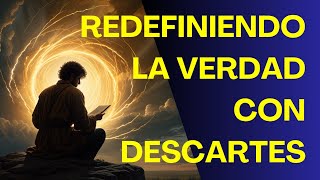 REDEFINIENDO LA VERDAD CON DESCARTES